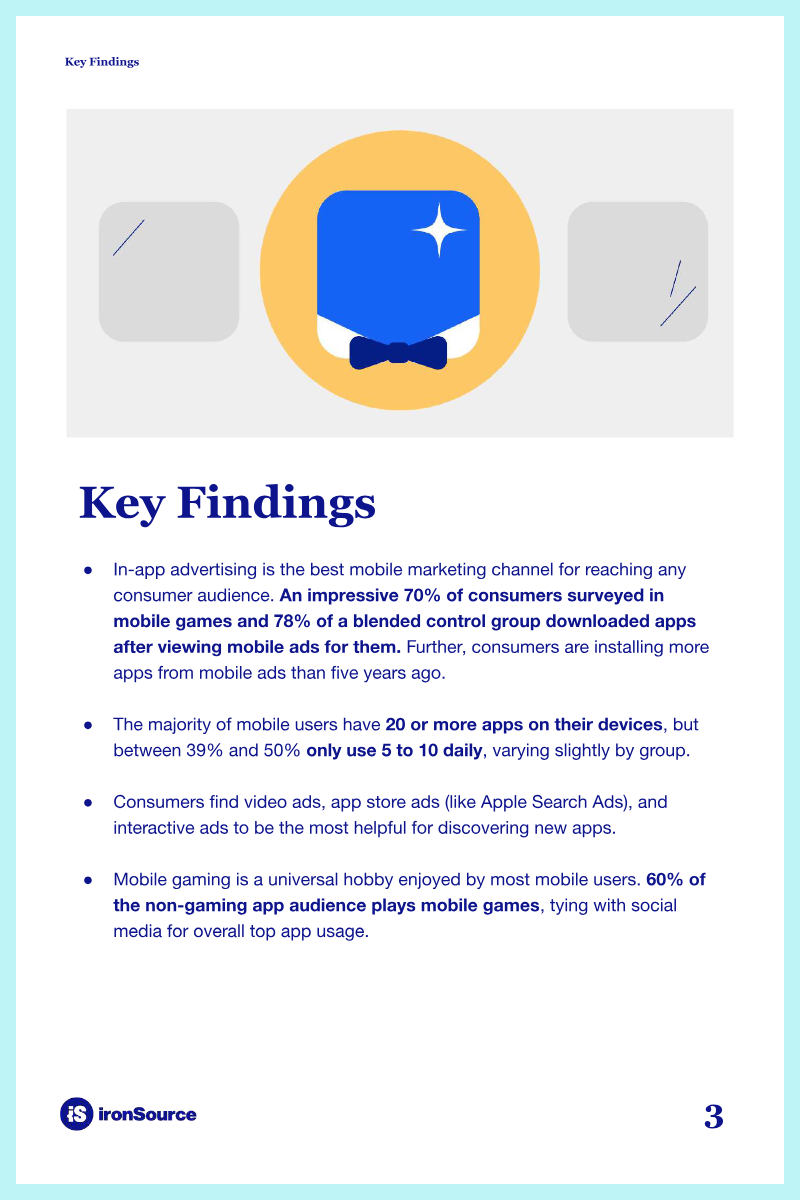 Key Findings

Key Findings

- In-app advertising is the best mobile marketing channel for reaching any consumer audience. An impressive 70% of consumers surveyed in mobile games and 78% of a blended control group downloaded apps after viewing mobile ads for them. Further, consumers are installing more apps from mobile ads than five years ago.

- The majority of mobile users have 20 or more apps on their devices, but between 39% and 50% only use 5 to 10 daily, varying slightly by group.

- Consumers find video ads, app store ads (like Apple Search Ads), and interactive ads to be the most helpful for discovering new apps.

- Mobile gaming is a universal hobby enjoyed by most mobile users. 60% of the non-gaming app audience plays mobile games, tying with social media for overall top app usage.

iS ironSource

3